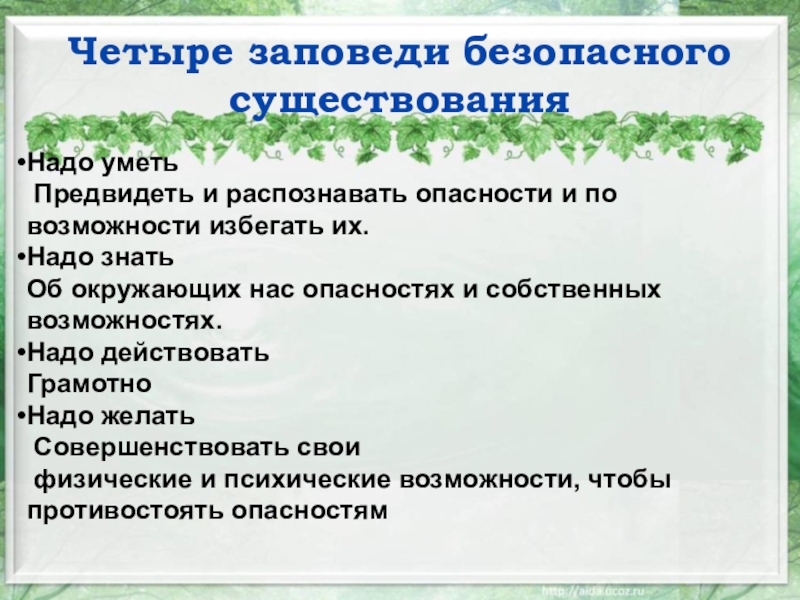 Четыре заповеди безопасного существования

•Надо уметь
Предвидеть и распознавать опасности и по возможности избегать их.
•Надо знать
Об окружающих нас опасностях и собственных возможностях.
•Надо действовать
Грамотно
•Надо желать
Совершенствовать свои
физические и психические возможности, чтобы противостоять опасностям

http://aida.ucoz.ru